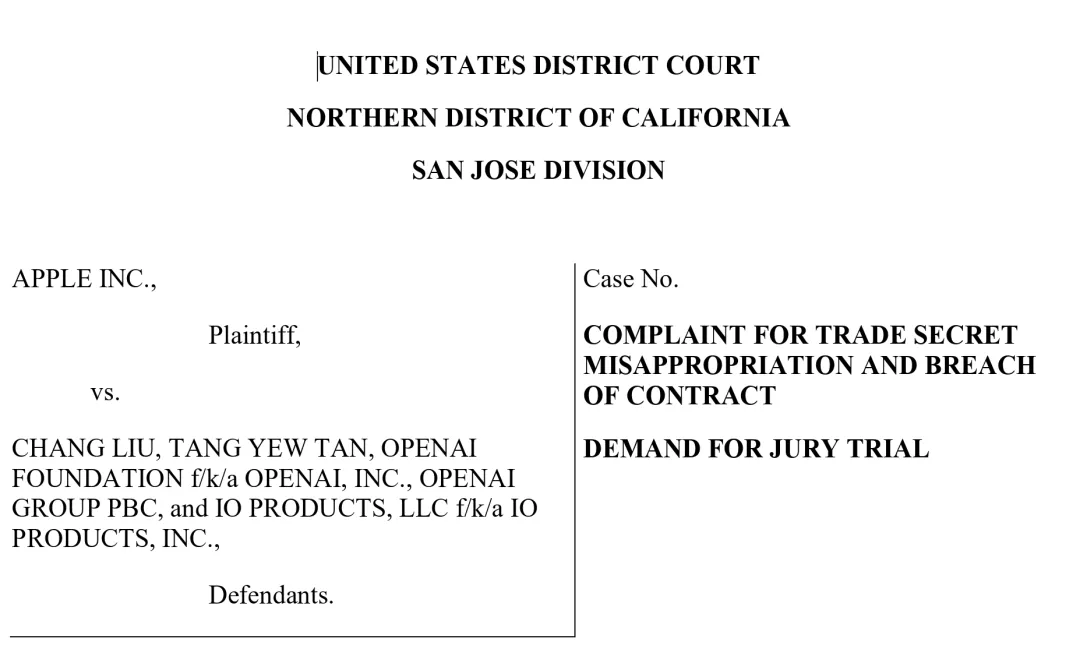 UNITED STATES DISTRICT COURT

NORTHERN DISTRICT OF CALIFORNIA

SAN JOSE DIVISION

APPLE INC.,

Plaintiff,

vs.

CHANG LIU, TANG YEW TAN, OPENAI FOUNDATION f/k/a OPENAI, INC., OPENAI GROUP PBC, and IO PRODUCTS, LLC f/k/a IO PRODUCTS, INC.,

Defendants.

Case No.

COMPLAINT FOR TRADE SECRET MISAPPROPRIATION AND BREACH OF CONTRACT

DEMAND FOR JURY TRIAL